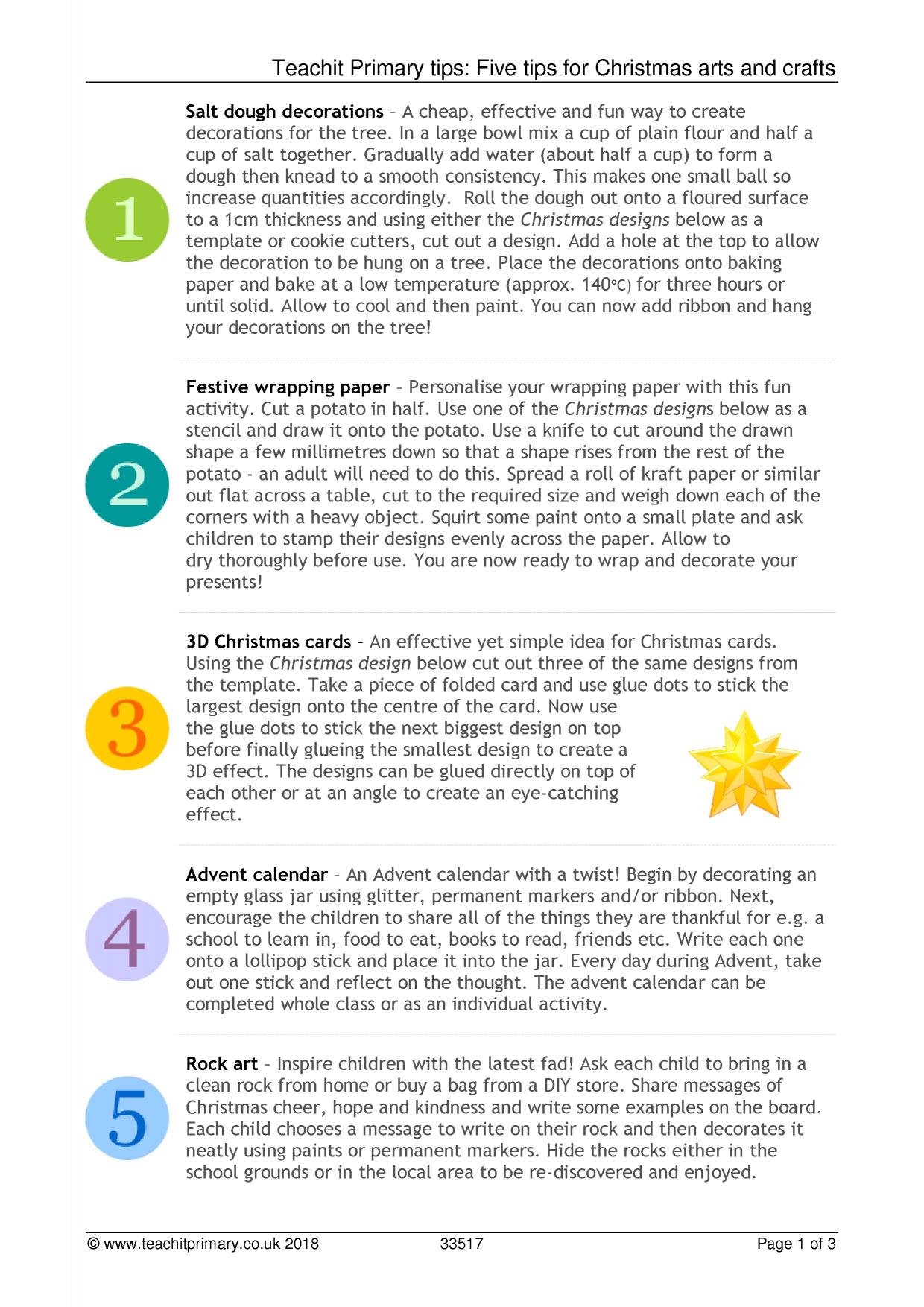 Teachit Primary tips: Five tips for Christmas arts and crafts

1

Salt dough decorations – A cheap, effective and fun way to create decorations for the tree. In a large bowl mix a cup of plain flour and half a cup of salt together. Gradually add water (about half a cup) to form a dough then knead to a smooth consistency. This makes one small ball so increase quantities accordingly. Roll the dough out onto a floured surface to a 1cm thickness and using either the Christmas designs below as a template or cookie cutters, cut out a design. Add a hole at the top to allow the decoration to be hung on a tree. Place the decorations onto baking paper and bake at a low temperature (approx. 140°C) for three hours or until solid. Allow to cool and then paint. You can now add ribbon and hang your decorations on the tree!

2

Festive wrapping paper – Personalise your wrapping paper with this fun activity. Cut a potato in half. Use one of the Christmas designs below as a stencil and draw it onto the potato. Use a knife to cut around the drawn shape a few millimetres down so that a shape rises from the rest of the potato - an adult will need to do this. Spread a roll of kraft paper or similar out flat across a table, cut to the required size and weigh down each of the corners with a heavy object. Squirt some paint onto a small plate and ask children to stamp their designs evenly across the paper. Allow to dry thoroughly before use. You are now ready to wrap and decorate your presents!

3

3D Christmas cards – An effective yet simple idea for Christmas cards. Using the Christmas design below cut out three of the same designs from the template. Take a piece of folded card and use glue dots to stick the largest design onto the centre of the card. Now use the glue dots to stick the next biggest design on top before finally glueing the smallest design to create a 3D effect. The designs can be glued directly on top of each other or at an angle to create an eye-catching effect.

4

Advent calendar – An Advent calendar with a twist! Begin by decorating an empty glass jar using glitter, permanent markers and/or ribbon. Next, encourage the children to share all of the things they are thankful for e.g. a school to learn in, food to eat, books to read, friends etc. Write each one onto a lollipop stick and place it into the jar. Every day during Advent, take out one stick and reflect on the thought. The advent calendar can be completed whole class or as an individual activity.

5

Rock art – Inspire children with the latest fad! Ask each child to bring in a clean rock from home or buy a bag from a DIY store. Share messages of Christmas cheer, hope and kindness and write some examples on the board. Each child chooses a message to write on their rock and then decorates it neatly using paints or permanent markers. Hide the rocks either in the school grounds or in the local area to be re-discovered and enjoyed.

© www.teachitprimary.co.uk 2018 33517 Page 1 of 3